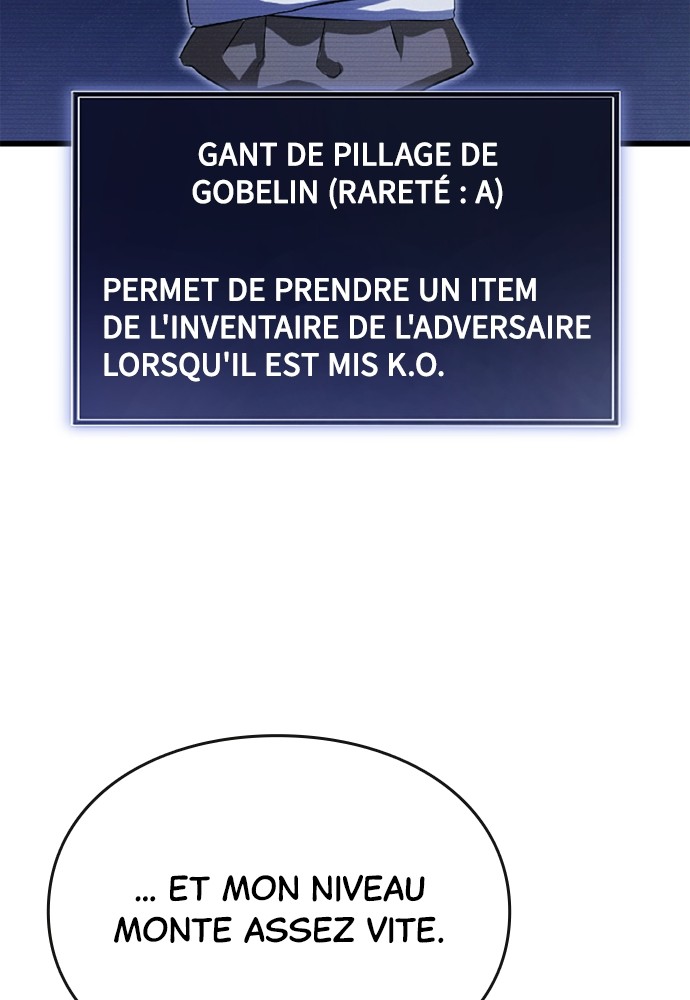 GANT DE PILLAGE DE GOBELIN (RARETÉ : A)

PERMET DE PRENDRE UN ITEM DE L'INVENTAIRE DE L'ADVERSAIRE LORSQU'IL EST MIS K.O.

... ET MON NIVEAU MONTE ASSEZ VITE.